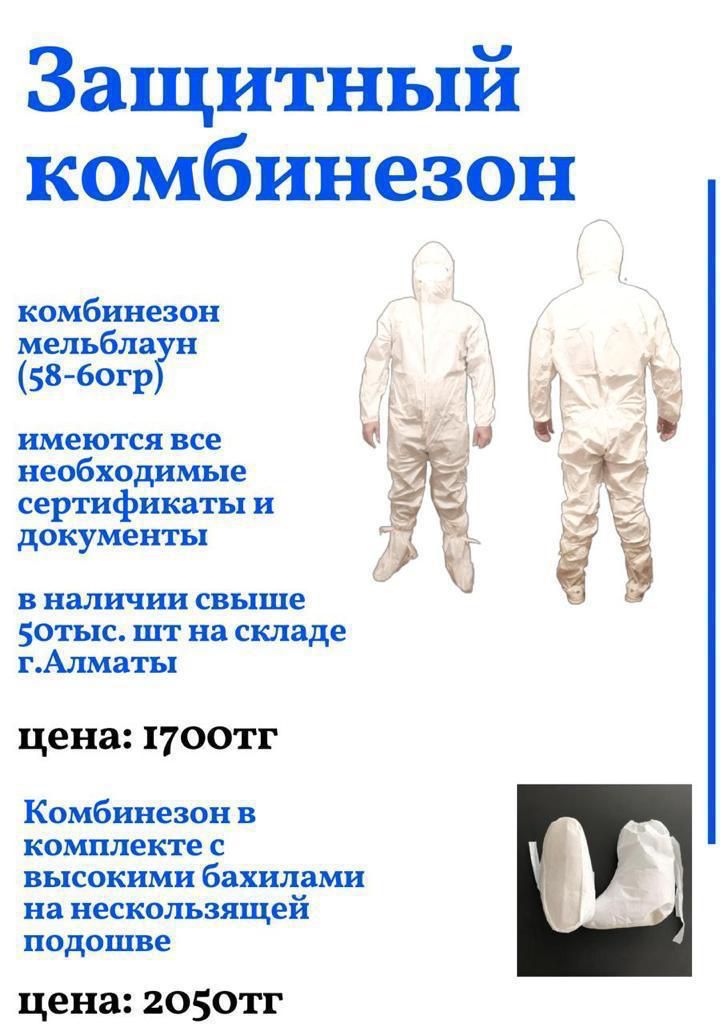 Защитный комбинезон

комбинезон мельблаун (58-60гр)

имеются все необходимые сертификаты и документы

в наличии свыше 50тыс. шт на складе г.Алматы

цена: 1700тг

Комбинезон в комплекте с высокими бахилами на нескользящей подошве

цена: 2050тг